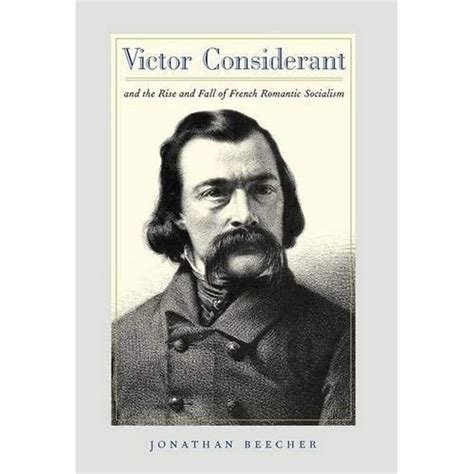 Victor Considerant

and the Rise and Fall of French Romantic Socialism

JONATHAN BEECHER